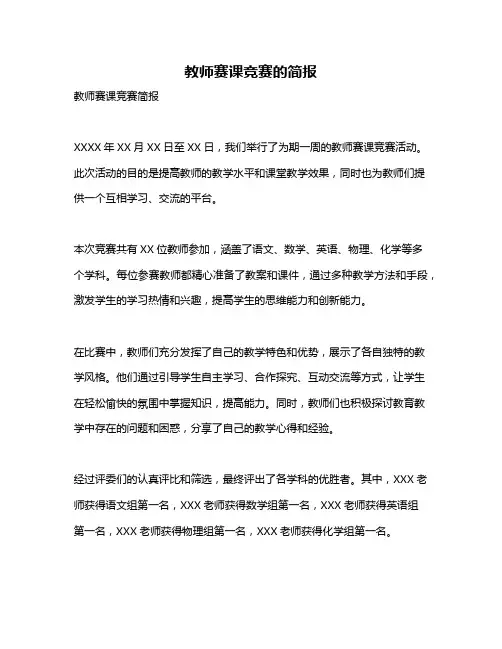 教师赛课竞赛的简报

教师赛课竞赛简报

XXXX 年 XX 月 XX 日至 XX 日，我们举行了为期一周的教师赛课竞赛活动。此次活动的目的是提高教师的教学水平和课堂教学效果，同时也为教师们提供一个互相学习、交流的平台。

本次竞赛共有 XX 位教师参加，涵盖了语文、数学、英语、物理、化学等多个学科。每位参赛教师都精心准备了教案和课件，通过多种教学方法和手段，激发学生的学习热情和兴趣，提高学生的思维能力和创新能力。

在比赛中，教师们充分发挥了自己的教学特色和优势，展示了各自独特的教学风格。他们通过引导学生自主学习、合作探究、互动交流等方式，让学生在轻松愉快的氛围中掌握知识，提高能力。同时，教师们也积极探讨教育教学中存在的问题和困惑，分享了自己的教学心得和经验。

经过评委们的认真评比和筛选，最终评出了各学科的优胜者。其中，XXX 老师获得语文组第一名，XXX 老师获得数学组第一名，XXX 老师获得英语组第一名，XXX 老师获得物理组第一名，XXX 老师获得化学组第一名。